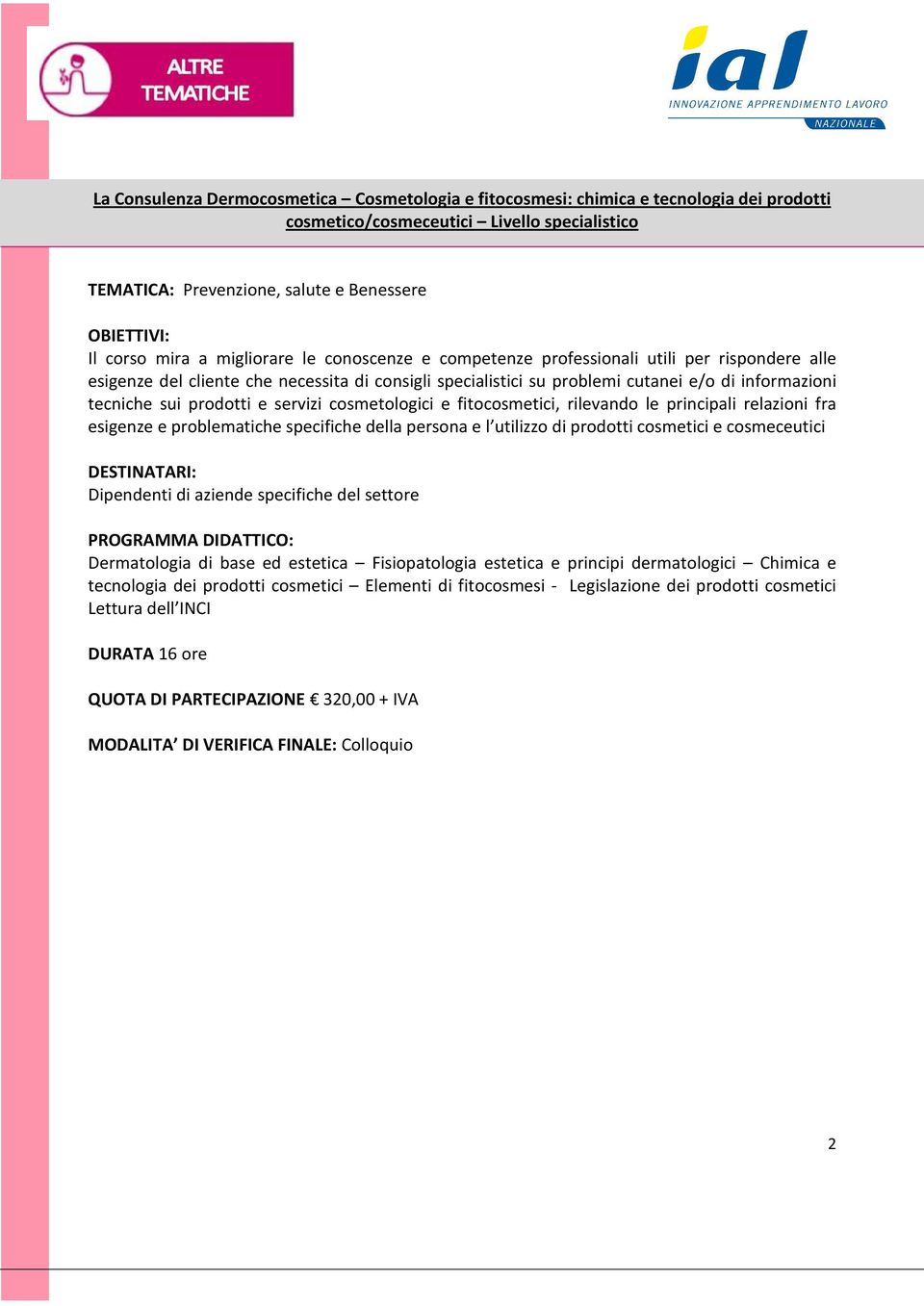 ALTRE TEMATICHE

ial
INNOVAZIONE APPRENDIMENTO LAVORO
NAZIONALE

La Consulenza Dermocosmetica – Cosmetologia e fitocosmesi: chimica e tecnologia dei prodotti cosmetico/cosmeceutici – Livello specialistico

TEMATICA: Prevenzione, salute e Benessere

OBIETTIVI:
Il corso mira a migliorare le conoscenze e competenze professionali utili per rispondere alle esigenze del cliente che necessita di consigli specialistici su problemi cutanei e/o di informazioni tecniche sui prodotti e servizi cosmetologici e fitocosmetici, rilevando le principali relazioni fra esigenze e problematiche specifiche della persona e l'utilizzo di prodotti cosmetici e cosmeceutici

DESTINATARI:
Dipendenti di aziende specifiche del settore

PROGRAMMA DIDATTICO:
Dermatologia di base ed estetica – Fisiopatologia estetica e principi dermatologici – Chimica e tecnologia dei prodotti cosmetici – Elementi di fitocosmesi - Legislazione dei prodotti cosmetici Lettura dell'INCI

DURATA 16 ore

QUOTA DI PARTECIPAZIONE € 320,00 + IVA

MODALITA' DI VERIFICA FINALE: Colloquio

2